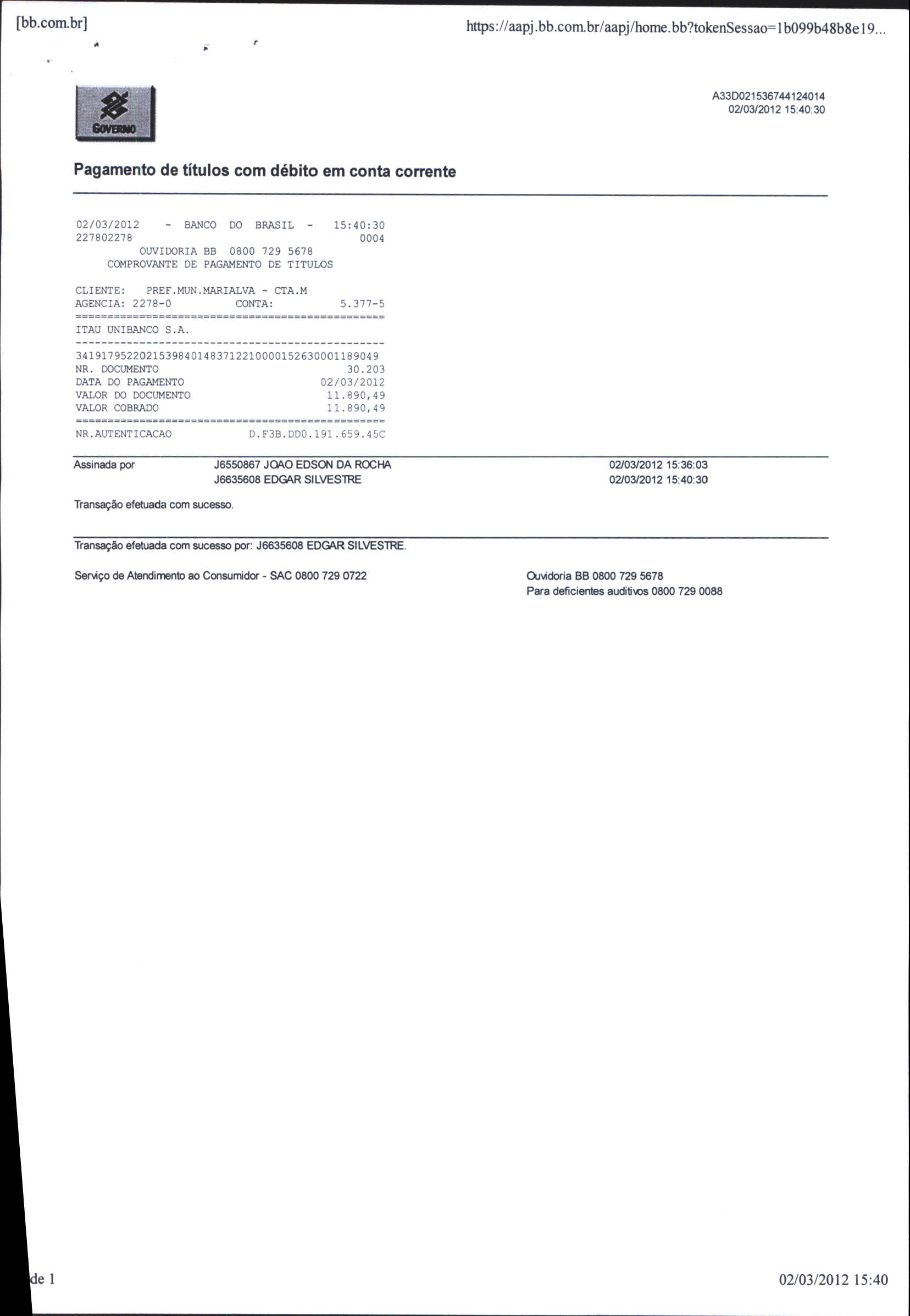 [bb.com.br]

https://aapj.bb.com.br/aapj/home.bb?tokenSessao=1b099b48b8e19...

GOVERNO

A33D021536744124014
02/03/2012 15:40:30

Pagamento de títulos com débito em conta corrente

02/03/2012 - BANCO DO BRASIL - 15:40:30
227802278 0004
OUVIDORIA BB 0800 729 5678
COMPROVANTE DE PAGAMENTO DE TITULOS

CLIENTE: PREF.MUN.MARIALVA - CTA.M
AGENCIA: 2278-0 CONTA: 5.377-5
================================================
ITAU UNIBANCO S.A.
------------------------------------------------
34191795220215398401483712210000152630001189049
NR. DOCUMENTO 30.203
DATA DO PAGAMENTO 02/03/2012
VALOR DO DOCUMENTO 11.890,49
VALOR COBRADO 11.890,49
================================================
NR.AUTENTICACAO D.F3B.DD0.191.659.45C

Assinada por J6550867 JOAO EDSON DA ROCHA 02/03/2012 15:36:03
J6635608 EDGAR SILVESTRE 02/03/2012 15:40:30

Transação efetuada com sucesso.

Transação efetuada com sucesso por: J6635608 EDGAR SILVESTRE.

Serviço de Atendimento ao Consumidor - SAC 0800 729 0722

Ouvidoria BB 0800 729 5678
Para deficientes auditivos 0800 729 0088

de 1

02/03/2012 15:40